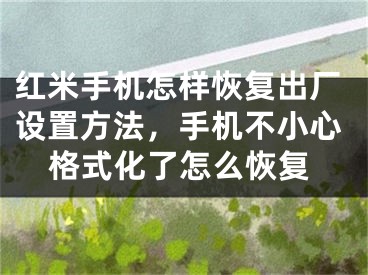 红米手机怎样恢复出厂设置方法，手机不小心格式化了怎么恢复